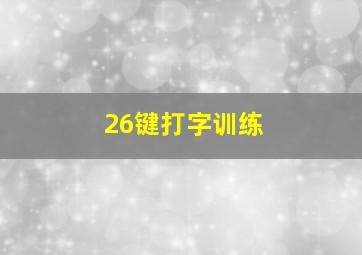 26键打字训练